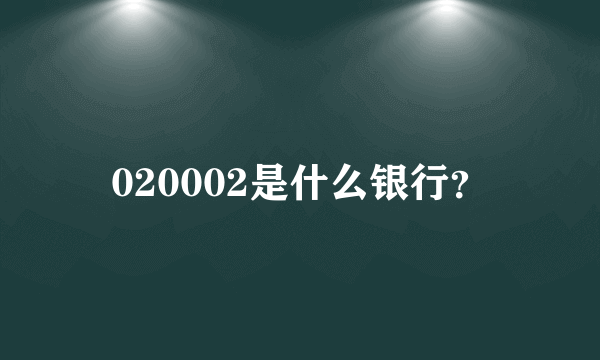 020002是什么银行?